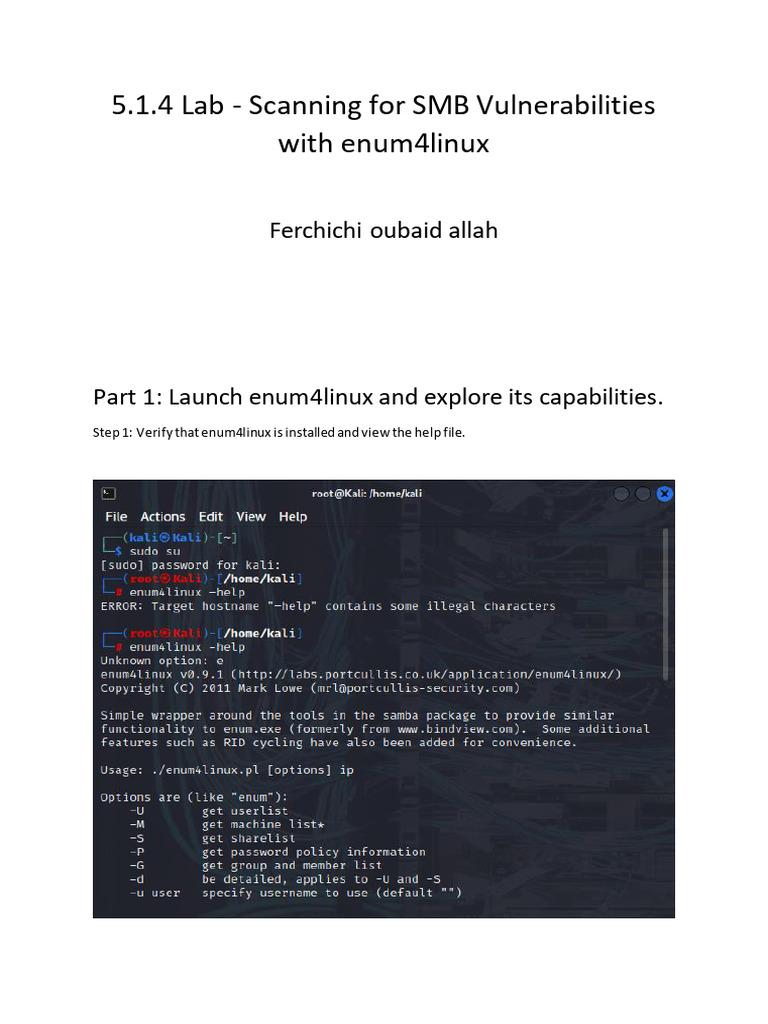 5.1.4 Lab - Scanning for SMB Vulnerabilities with enum4linux

Ferchichi oubaid allah

Part 1: Launch enum4linux and explore its capabilities.

Step 1: Verify that enum4linux is installed and view the help file.

root@Kali: /home/kali

File Actions Edit View Help

┌──(kali㉿Kali)-[~]
└─$ sudo su
[sudo] password for kali:
┌──(root㉿Kali)-[/home/kali]
└─# enum4linux —help
ERROR: Target hostname "—help" contains some illegal characters

┌──(root㉿Kali)-[/home/kali]
└─# enum4linux -help
Unknown option: e
enum4linux v0.9.1 (http://labs.portcullis.co.uk/application/enum4linux/)
Copyright (C) 2011 Mark Lowe (mrl@portcullis-security.com)

Simple wrapper around the tools in the samba package to provide similar functionality to enum.exe (formerly from www.bindview.com). Some additional features such as RID cycling have also been added for convenience.

Usage: ./enum4linux.pl [options] ip

Options are (like "enum"):
-U get userlist
-M get machine list*
-S get sharelist
-P get password policy information
-G get group and member list
-d be detailed, applies to -U and -S
-u user specify username to use (default "")